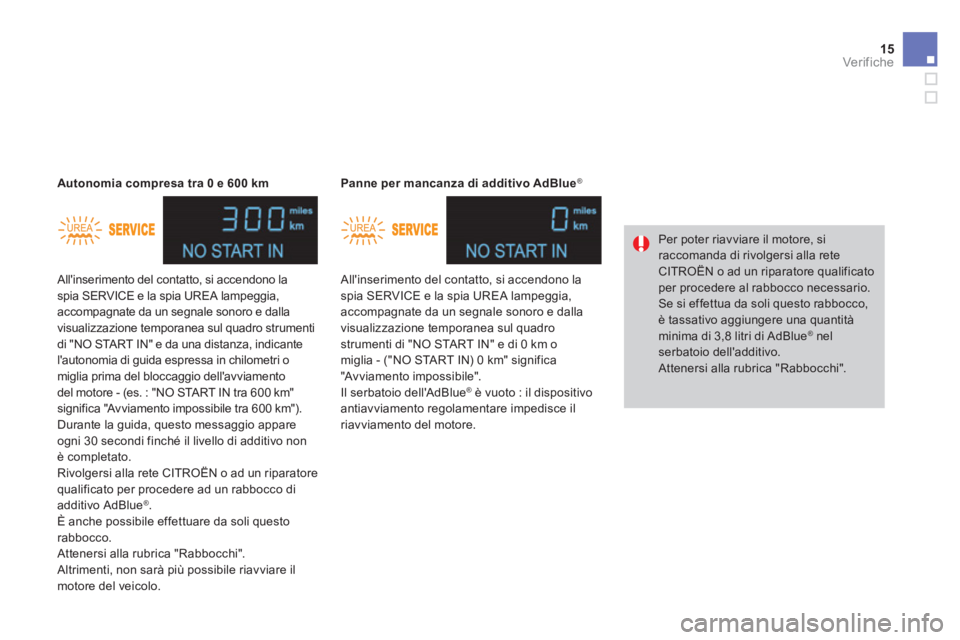 15
Verifiche

Autonomia compresa tra 0 e 600 km

UREA SERVICE
300 miles km
NO START IN

All'inserimento del contatto, si accendono la spia SERVICE e la spia UREA lampeggia, accompagnate da un segnale sonoro e dalla visualizzazione temporanea sul quadro strumenti di "NO START IN" e da una distanza, indicante l'autonomia di guida espressa in chilometri o miglia prima del bloccaggio dell'avviamento del motore - (es. : "NO START IN tra 600 km" significa "Avviamento impossibile tra 600 km").
Durante la guida, questo messaggio appare ogni 30 secondi finché il livello di additivo non è completato.
Rivolgersi alla rete CITROËN o ad un riparatore qualificato per procedere ad un rabbocco di additivo AdBlue®.
È anche possibile effettuare da soli questo rabbocco.
Attenersi alla rubrica "Rabbocchi".
Altrimenti, non sarà più possibile riavviare il motore del veicolo.

Panne per mancanza di additivo AdBlue®

UREA SERVICE
0 miles km
NO START IN

All'inserimento del contatto, si accendono la spia SERVICE e la spia UREA lampeggia, accompagnate da un segnale sonoro e dalla visualizzazione temporanea sul quadro strumenti di "NO START IN" e di 0 km o miglia - ("NO START IN) 0 km" significa "Avviamento impossibile".
Il serbatoio dell'AdBlue® è vuoto : il dispositivo antiavviamento regolamentare impedisce il riavviamento del motore.

Per poter riavviare il motore, si raccomanda di rivolgersi alla rete CITROËN o ad un riparatore qualificato per procedere al rabbocco necessario.
Se si effettua da soli questo rabbocco, è tassativo aggiungere una quantità minima di 3,8 litri di AdBlue® nel serbatoio dell'additivo.
Attenersi alla rubrica "Rabbocchi".

carmanualsonline.info